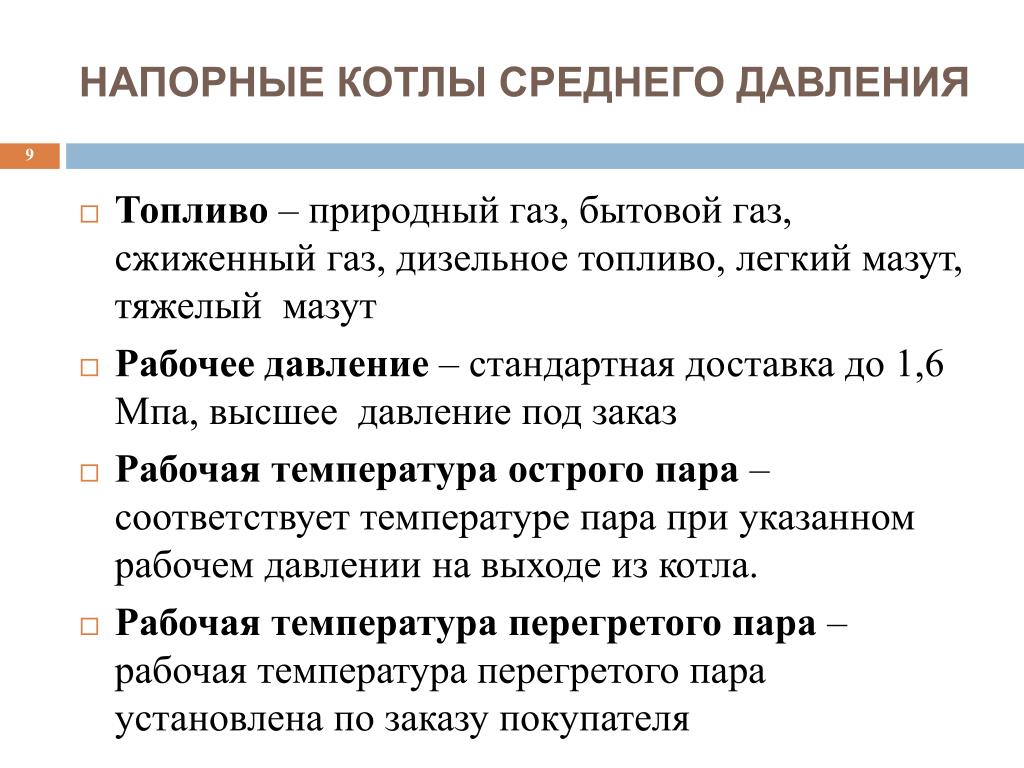 НАПОРНЫЕ КОТЛЫ СРЕДНЕГО ДАВЛЕНИЯ

9

□ Топливо – природный газ, бытовой газ, сжиженный газ, дизельное топливо, легкий мазут, тяжелый мазут

□ Рабочее давление – стандартная доставка до 1,6 Мпа, высшее давление под заказ

□ Рабочая температура острого пара – соответствует температуре пара при указанном рабочем давлении на выходе из котла.

□ Рабочая температура перегретого пара – рабочая температура перегретого пара установлена по заказу покупателя